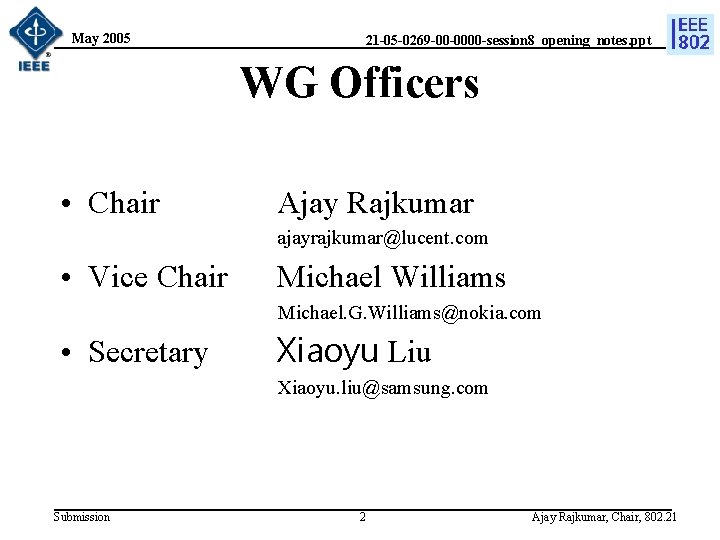 IEEE

May 2005

21-05-0269-00-0000-session8_opening_notes.ppt

IEEE 802

WG Officers

• Chair Ajay Rajkumar

ajayrajkumar@lucent.com

• Vice Chair Michael Williams

Michael.G.Williams@nokia.com

• Secretary Xiaoyu Liu

Xiaoyu.liu@samsung.com

Submission

2

Ajay Rajkumar, Chair, 802.21